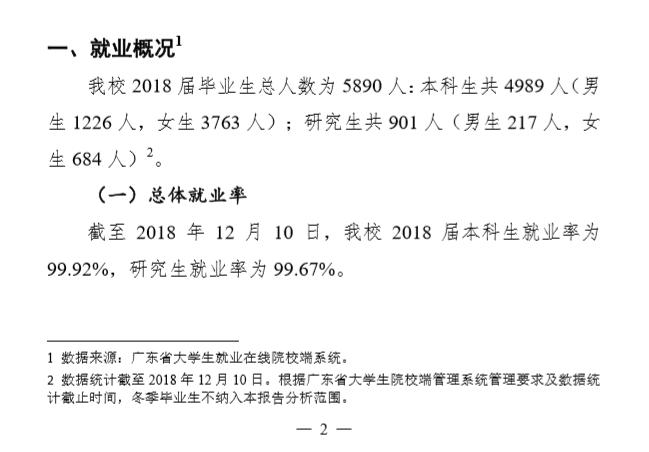 一、就业概况$^1$

我校 2018 届毕业生总人数为 5890 人：本科生共 4989 人（男生 1226 人，女生 3763 人）；研究生共 901 人（男生 217 人，女生 684 人）$^2$。

（一）总体就业率

截至 2018 年 12 月 10 日，我校 2018 届本科生就业率为 99.92%，研究生就业率为 99.67%。

1 数据来源：广东省大学生就业在线院校端系统。
2 数据统计截至 2018 年 12 月 10 日。根据广东省大学生院校端管理系统管理要求及数据统计截止时间，冬季毕业生不纳入本报告分析范围。

— 2 —